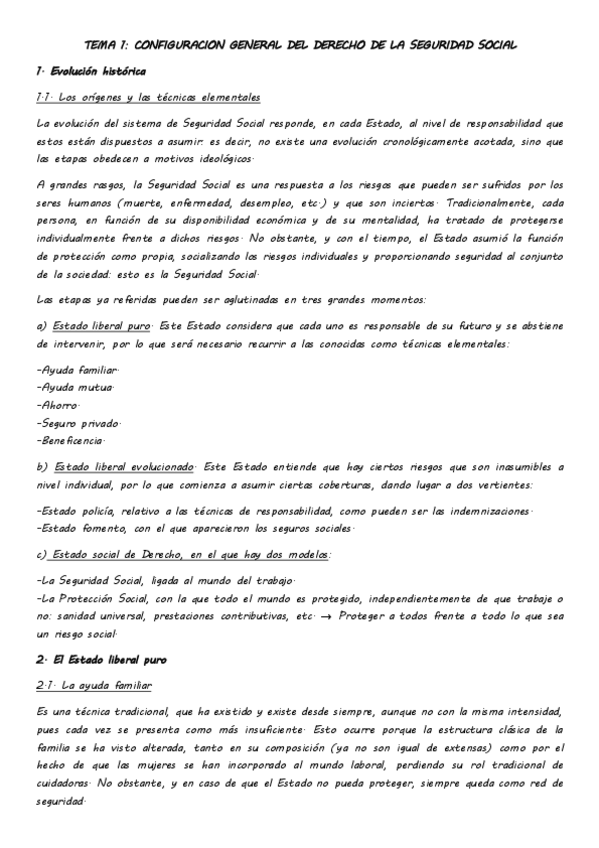 TEMA 1: CONFIGURACION GENERAL DEL DERECHO DE LA SEGURIDAD SOCIAL

1. Evolución histórica

1.1. Los orígenes y las técnicas elementales

La evolución del sistema de Seguridad Social responde, en cada Estado, al nivel de responsabilidad que estos están dispuestos a asumir: es decir, no existe una evolución cronológicamente acotada, sino que las etapas obedecen a motivos ideológicos.

A grandes rasgos, la Seguridad Social es una respuesta a los riesgos que pueden ser sufridos por los seres humanos (muerte, enfermedad, desempleo, etc.) y que son inciertos. Tradicionalmente, cada persona, en función de su disponibilidad económica y de su mentalidad, ha tratado de protegerse individualmente frente a dichos riesgos. No obstante, y con el tiempo, el Estado asumió la función de protección como propia, socializando los riesgos individuales y proporcionando seguridad al conjunto de la sociedad: esto es la Seguridad Social.

Las etapas ya referidas pueden ser aglutinadas en tres grandes momentos:

a) Estado liberal puro. Este Estado considera que cada uno es responsable de su futuro y se abstiene de intervenir, por lo que será necesario recurrir a las conocidas como técnicas elementales:

-Ayuda familiar.
-Ayuda mutua.
-Ahorro.
-Seguro privado.
-Beneficencia.

b) Estado liberal evolucionado. Este Estado entiende que hay ciertos riesgos que son inasumibles a nivel individual, por lo que comienza a asumir ciertas coberturas, dando lugar a dos vertientes:

-Estado policía, relativo a las técnicas de responsabilidad, como pueden ser las indemnizaciones.
-Estado fomento, con el que aparecieron los seguros sociales.

c) Estado social de Derecho, en el que hay dos modelos:

-La Seguridad Social, ligada al mundo del trabajo.
-La Protección Social, con la que todo el mundo es protegido, independientemente de que trabaje o no: sanidad universal, prestaciones contributivas, etc. → Proteger a todos frente a todo lo que sea un riesgo social.

2. El Estado liberal puro

2.1. La ayuda familiar

Es una técnica tradicional, que ha existido y existe desde siempre, aunque no con la misma intensidad, pues cada vez se presenta como más insuficiente. Esto ocurre porque la estructura clásica de la familia se ha visto alterada, tanto en su composición (ya no son igual de extensas) como por el hecho de que las mujeres se han incorporado al mundo laboral, perdiendo su rol tradicional de cuidadoras. No obstante, y en caso de que el Estado no pueda proteger, siempre queda como red de seguridad.